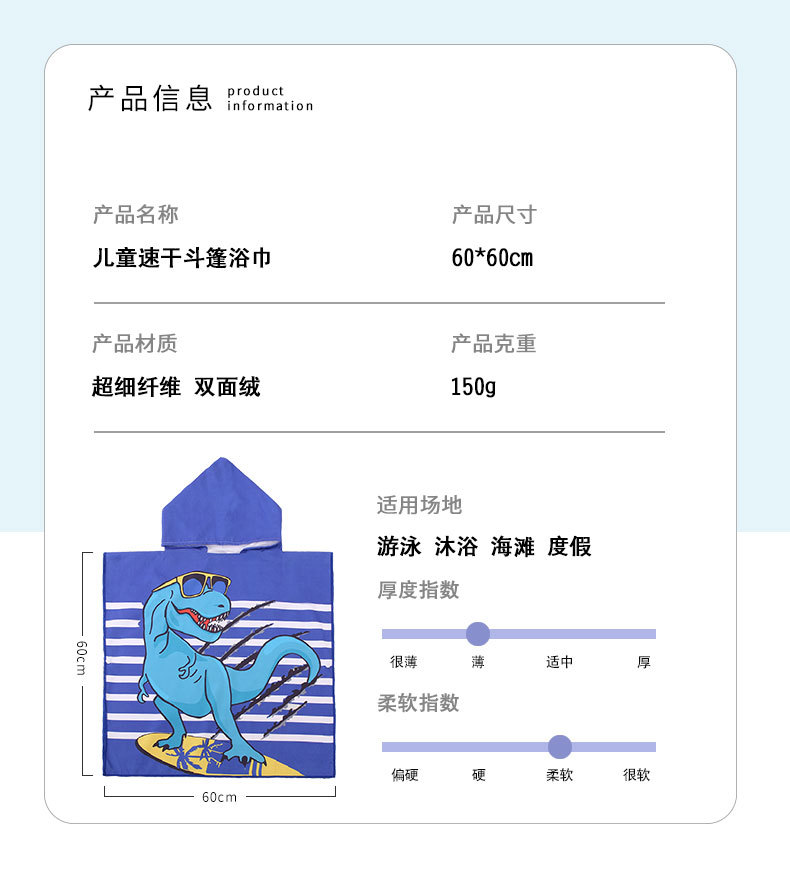 产品信息 product information

产品名称
儿童速干斗篷浴巾

产品尺寸
60*60cm

产品材质
超细纤维 双面绒

产品克重
150g

60cm

60cm

适用场地
游泳 沐浴 海滩 度假

厚度指数
很薄 薄 适中 厚

柔软指数
偏硬 硬 柔软 很软